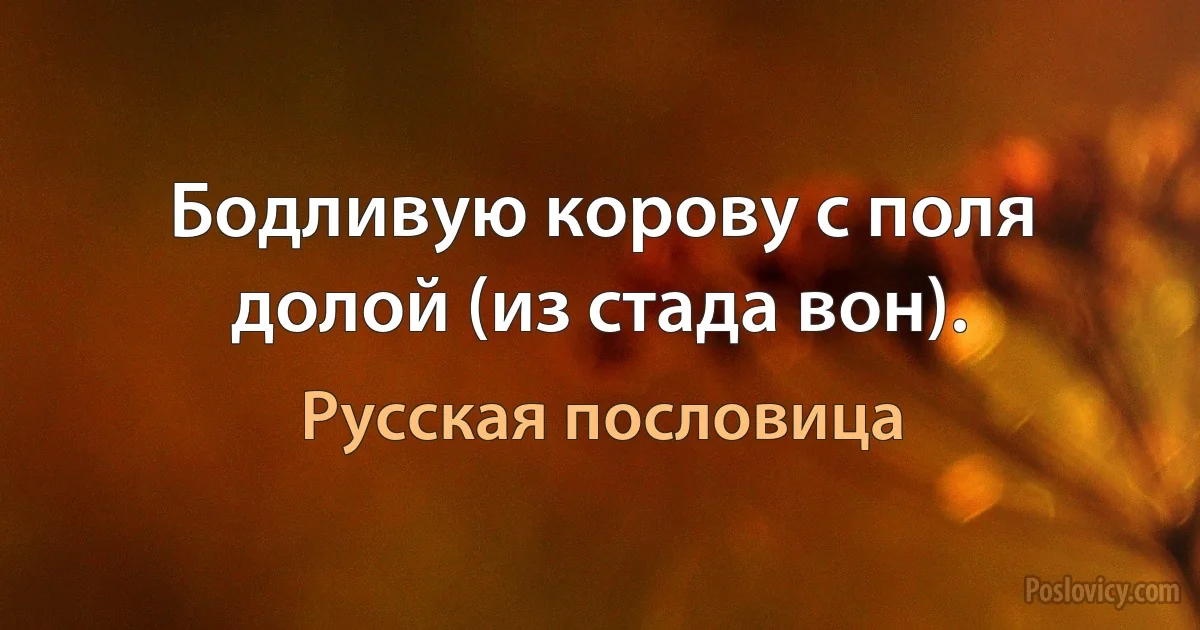 Бодливую корову с поля долой (из стада вон).

Русская пословица

Poslovicy.com